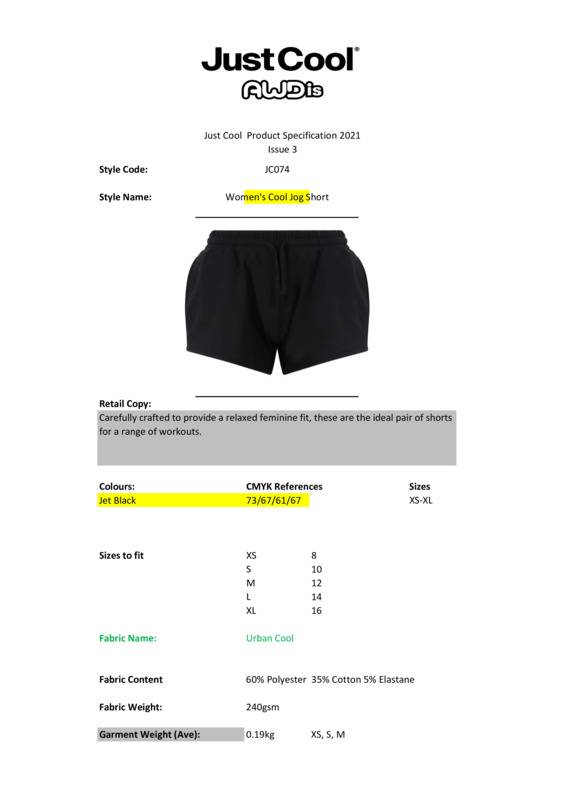 JustCool®
AWDis

Just Cool Product Specification 2021
Issue 3

Style Code: JC074

Style Name: Women's Cool Jog Short

Retail Copy:
Carefully crafted to provide a relaxed feminine fit, these are the ideal pair of shorts for a range of workouts.

| Colours: | CMYK References | Sizes |
|---|---|---|
| Jet Black | 73/67/61/67 | XS-XL |

Sizes to fit

| XS | 8 |
|---|---|
| S | 10 |
| M | 12 |
| L | 14 |
| XL | 16 |

Fabric Name: Urban Cool

Fabric Content 60% Polyester 35% Cotton 5% Elastane

Fabric Weight: 240gsm

Garment Weight (Ave): 0.19kg XS, S, M